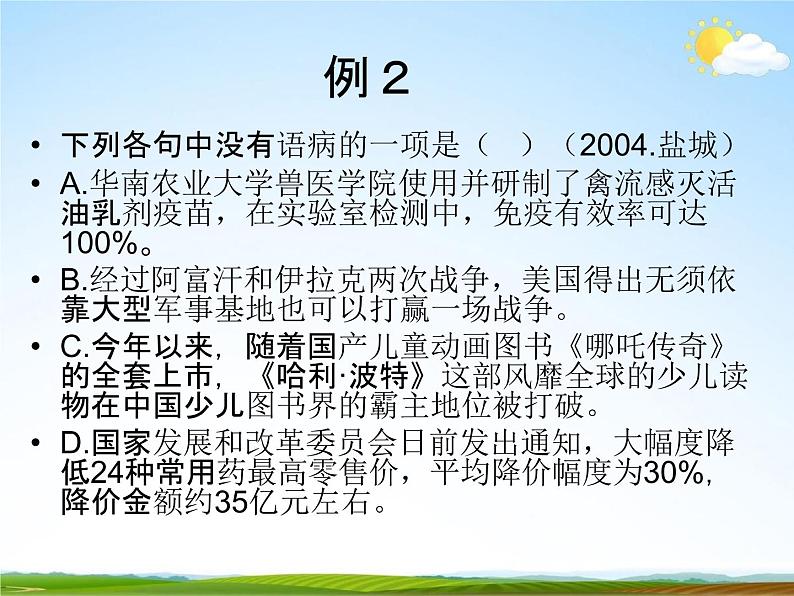 例 2

• 下列各句中没有语病的一项是（　）（2004.盐城）

• A.华南农业大学兽医学院使用并研制了禽流感灭活油乳剂疫苗，在实验室检测中，免疫有效率可达100%。

• B.经过阿富汗和伊拉克两次战争，美国得出无须依靠大型军事基地也可以打赢一场战争。

• C.今年以来，随着国产儿童动画图书《哪吒传奇》的全套上市，《哈利·波特》这部风靡全球的少儿读物在中国少儿图书界的霸主地位被打破。

• D.国家发展和改革委员会日前发出通知，大幅度降低24种常用药最高零售价，平均降价幅度为30%，降价金额约35亿元左右。